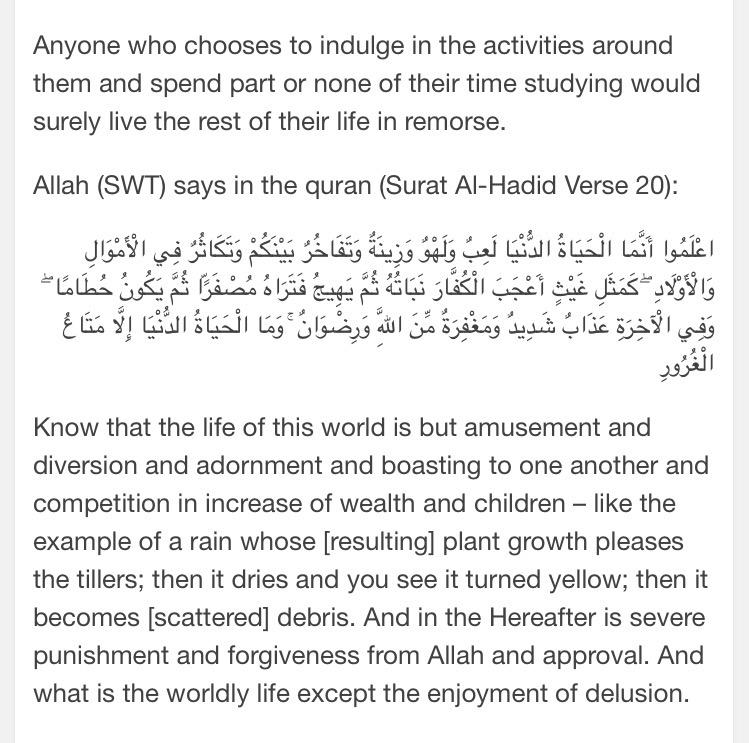 Anyone who chooses to indulge in the activities around them and spend part or none of their time studying would surely live the rest of their life in remorse.

Allah (SWT) says in the quran (Surat Al-Hadid Verse 20):

اعْلَمُوا أَنَّمَا الْحَيَاةُ الدُّنْيَا لَعِبٌ وَلَهْوٌ وَزِينَةٌ وَتَفَاخُرٌ بَيْنَكُمْ وَتَكَاثُرٌ فِي الْأَمْوَالِ وَالْأَوْلَادِ ۖ كَمَثَلِ غَيْثٍ أَعْجَبَ الْكُفَّارَ نَبَاتُهُ ثُمَّ يَهِيجُ فَتَرَاهُ مُصْفَرًّا ثُمَّ يَكُونُ حُطَامًا ۖ وَفِي الْآخِرَةِ عَذَابٌ شَدِيدٌ وَمَغْفِرَةٌ مِنَ اللَّهِ وَرِضْوَانٌ ۚ وَمَا الْحَيَاةُ الدُّنْيَا إِلَّا مَتَاعُ الْغُرُورِ

Know that the life of this world is but amusement and diversion and adornment and boasting to one another and competition in increase of wealth and children – like the example of a rain whose [resulting] plant growth pleases the tillers; then it dries and you see it turned yellow; then it becomes [scattered] debris. And in the Hereafter is severe punishment and forgiveness from Allah and approval. And what is the worldly life except the enjoyment of delusion.